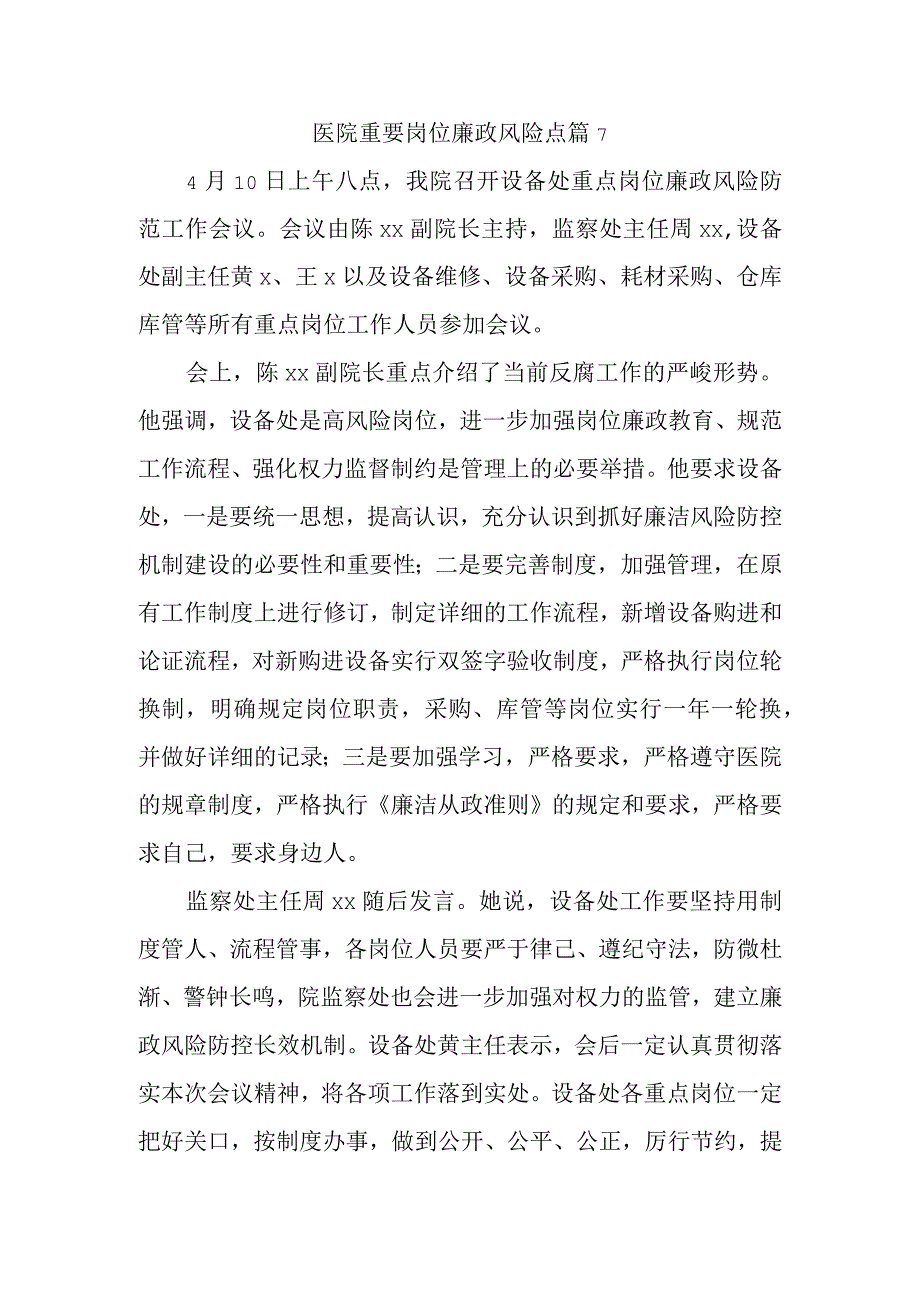 医院重要岗位廉政风险点篇 7

4 月 10 日上午八点，我院召开设备处重点岗位廉政风险防范工作会议。会议由陈 xx 副院长主持，监察处主任周 xx,设备处副主任黄 x、王 x 以及设备维修、设备采购、耗材采购、仓库库管等所有重点岗位工作人员参加会议。

会上，陈 xx 副院长重点介绍了当前反腐工作的严峻形势。他强调，设备处是高风险岗位，进一步加强岗位廉政教育、规范工作流程、强化权力监督制约是管理上的必要举措。他要求设备处，一是要统一思想，提高认识，充分认识到抓好廉洁风险防控机制建设的必要性和重要性；二是要完善制度，加强管理，在原有工作制度上进行修订，制定详细的工作流程，新增设备购进和论证流程，对新购进设备实行双签字验收制度，严格执行岗位轮换制，明确规定岗位职责，采购、库管等岗位实行一年一轮换，并做好详细的记录；三是要加强学习，严格要求，严格遵守医院的规章制度，严格执行《廉洁从政准则》的规定和要求，严格要求自己，要求身边人。

监察处主任周 xx 随后发言。她说，设备处工作要坚持用制度管人、流程管事，各岗位人员要严于律己、遵纪守法，防微杜渐、警钟长鸣，院监察处也会进一步加强对权力的监管，建立廉政风险防控长效机制。设备处黄主任表示，会后一定认真贯彻落实本次会议精神，将各项工作落到实处。设备处各重点岗位一定把好关口，按制度办事，做到公开、公平、公正，厉行节约，提